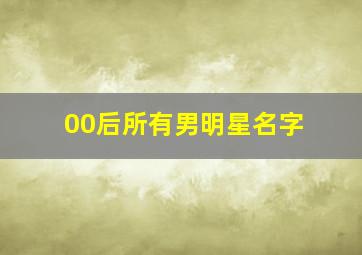 00后所有男明星名字